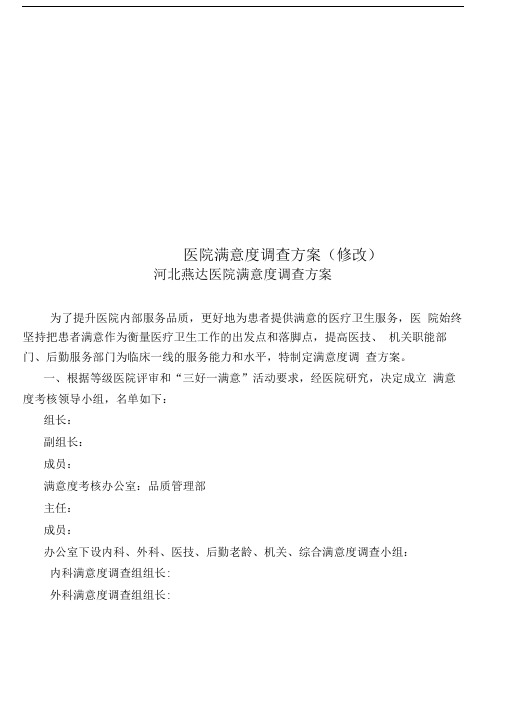 医院满意度调查方案（修改）

河北燕达医院满意度调查方案

为了提升医院内部服务品质，更好地为患者提供满意的医疗卫生服务，医 院始终坚持把患者满意作为衡量医疗卫生工作的出发点和落脚点，提高医技、 机关职能部门、后勤服务部门为临床一线的服务能力和水平，特制定满意度调 查方案。

一、根据等级医院评审和“三好一满意”活动要求，经医院研究，决定成立 满意度考核领导小组，名单如下：

组长：

副组长：

成员：

满意度考核办公室：品质管理部

主任：

成员：

办公室下设内科、外科、医技、后勤老龄、机关、综合满意度调查小组：

内科满意度调查组组长：

外科满意度调查组组长：